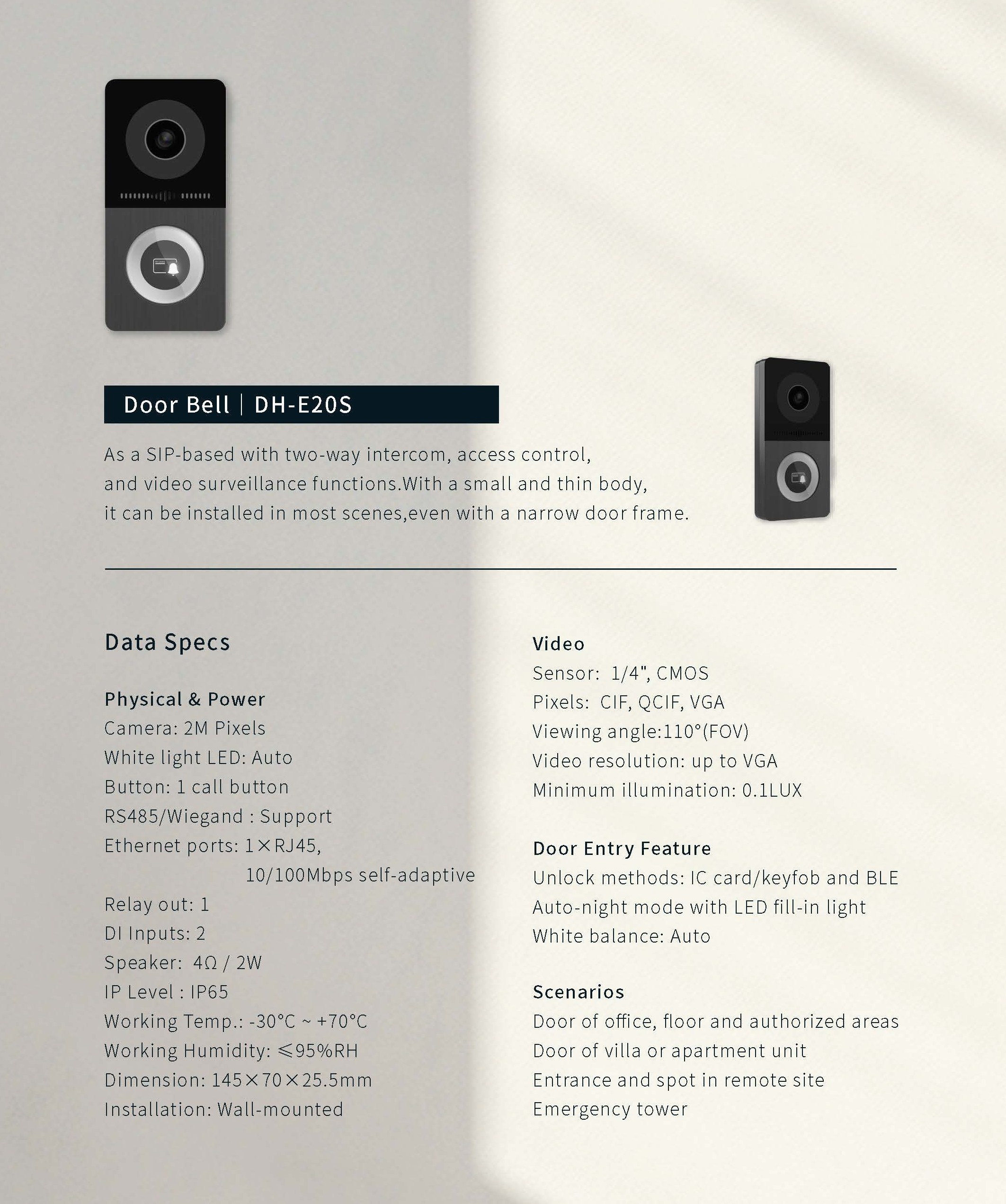 Door Bell | DH-E20S

As a SIP-based with two-way intercom, access control, and video surveillance functions.With a small and thin body, it can be installed in most scenes,even with a narrow door frame.

Data Specs

Physical & Power
Camera: 2M Pixels
White light LED: Auto
Button: 1 call button
RS485/Wiegand : Support
Ethernet ports: 1×RJ45,
10/100Mbps self-adaptive
Relay out: 1
DI Inputs: 2
Speaker: 4Ω / 2W
IP Level : IP65
Working Temp.: -30°C ~ +70°C
Working Humidity: ≤95%RH
Dimension: 145×70×25.5mm
Installation: Wall-mounted

Video
Sensor: 1/4", CMOS
Pixels: CIF, QCIF, VGA
Viewing angle:110°(FOV)
Video resolution: up to VGA
Minimum illumination: 0.1LUX

Door Entry Feature
Unlock methods: IC card/keyfob and BLE
Auto-night mode with LED fill-in light
White balance: Auto

Scenarios
Door of office, floor and authorized areas
Door of villa or apartment unit
Entrance and spot in remote site
Emergency tower